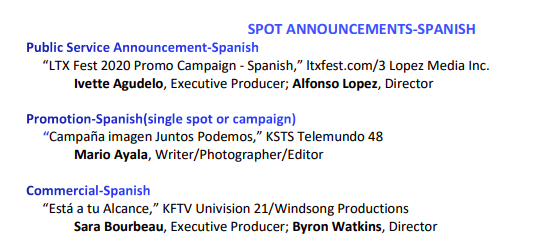 SPOT ANNOUNCEMENTS-SPANISH

Public Service Announcement-Spanish
“LTX Fest 2020 Promo Campaign - Spanish,” ltxfest.com/3 Lopez Media Inc.
Ivette Agudelo, Executive Producer; Alfonso Lopez, Director

Promotion-Spanish(single spot or campaign)
“Campaña imagen Juntos Podemos,” KSTS Telemundo 48
Mario Ayala, Writer/Photographer/Editor

Commercial-Spanish
“Está a tu Alcance,” KFTV Univision 21/Windsong Productions
Sara Bourbeau, Executive Producer; Byron Watkins, Director